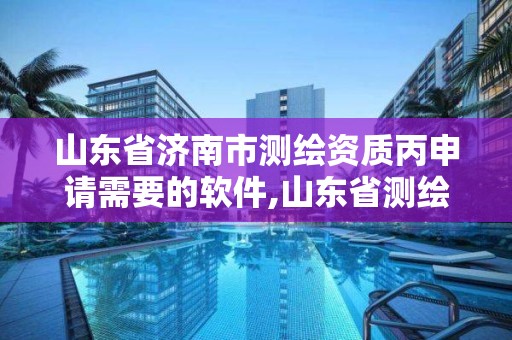 山东省济南市测绘资质丙申请需要的软件,山东省测绘